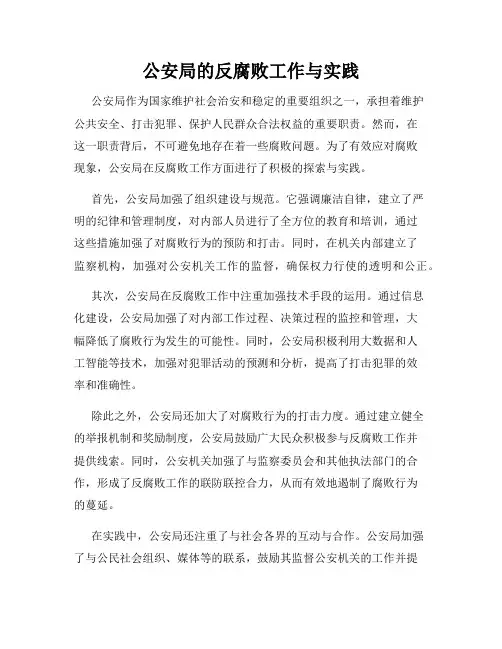 公安局的反腐败工作与实践

公安局作为国家维护社会治安和稳定的重要组织之一，承担着维护公共安全、打击犯罪、保护人民群众合法权益的重要职责。然而，在这一职责背后，不可避免地存在着一些腐败问题。为了有效应对腐败现象，公安局在反腐败工作方面进行了积极的探索与实践。

首先，公安局加强了组织建设与规范。它强调廉洁自律，建立了严明的纪律和管理制度，对内部人员进行了全方位的教育和培训，通过这些措施加强了对腐败行为的预防和打击。同时，在机关内部建立了监察机构，加强对公安机关工作的监督，确保权力行使的透明和公正。

其次，公安局在反腐败工作中注重加强技术手段的运用。通过信息化建设，公安局加强了对内部工作过程、决策过程的监控和管理，大幅降低了腐败行为发生的可能性。同时，公安局积极利用大数据和人工智能等技术，加强对犯罪活动的预测和分析，提高了打击犯罪的效率和准确性。

除此之外，公安局还加大了对腐败行为的打击力度。通过建立健全的举报机制和奖励制度，公安局鼓励广大民众积极参与反腐败工作并提供线索。同时，公安机关加强了与监察委员会和其他执法部门的合作，形成了反腐败工作的联防联控合力，从而有效地遏制了腐败行为的蔓延。

在实践中，公安局还注重了与社会各界的互动与合作。公安局加强了与公民社会组织、媒体等的联系，鼓励其监督公安机关的工作并提